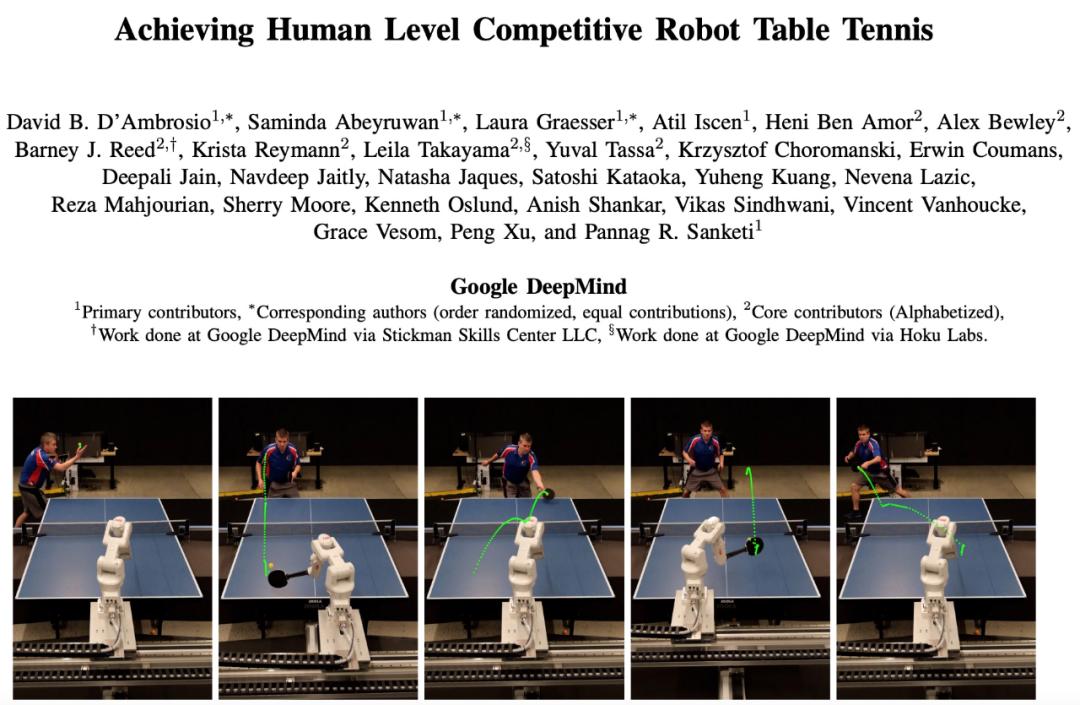 Achieving Human Level Competitive Robot Table Tennis

David B. D'Ambrosio$^{1,*}$, Saminda Abeyruwan$^{1,*}$, Laura Graesser$^{1,*}$, Atil Iscen$^{1}$, Heni Ben Amor$^{2}$, Alex Bewley$^{2}$, Barney J. Reed$^{2,\dagger}$, Krista Reymann$^{2}$, Leila Takayama$^{2,\S}$, Yuval Tassa$^{2}$, Krzysztof Choromanski, Erwin Coumans, Deepali Jain, Navdeep Jaitly, Natasha Jaques, Satoshi Kataoka, Yuheng Kuang, Nevena Lazic, Reza Mahjourian, Sherry Moore, Kenneth Oslund, Anish Shankar, Vikas Sindhwani, Vincent Vanhoucke, Grace Vesom, Peng Xu, and Pannag R. Sanketi$^{1}$

Google DeepMind

$^{1}$Primary contributors, $^{*}$Corresponding authors (order randomized, equal contributions), $^{2}$Core contributors (Alphabetized), $^{\dagger}$Work done at Google DeepMind via Stickman Skills Center LLC, $^{\S}$Work done at Google DeepMind via Hoku Labs.